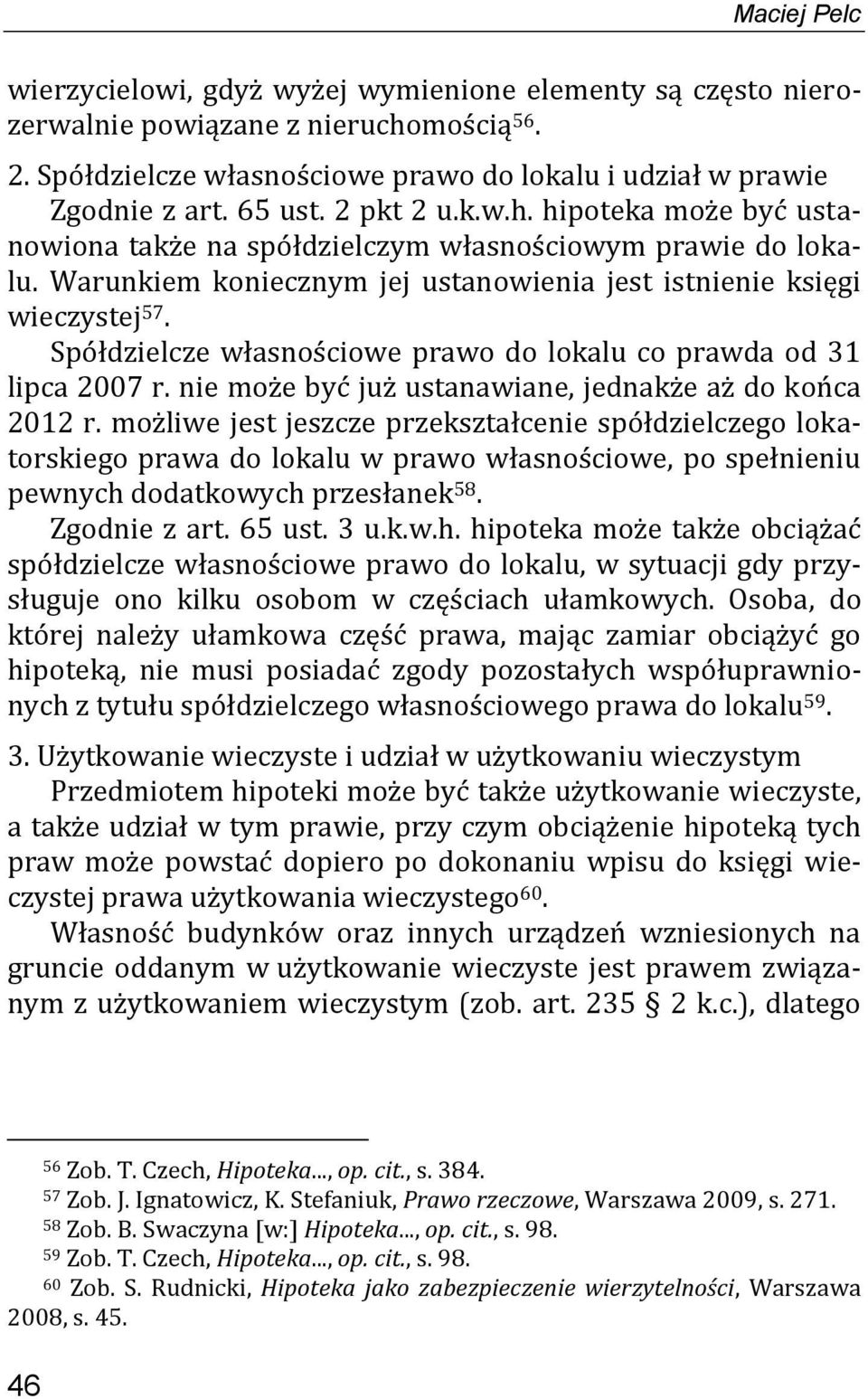 Maciej Pelc

wierzycielowi, gdyż wyżej wymienione elementy są często nierozerwalnie powiązane z nieruchomością$^{56}$.

2. Spółdzielcze własnościowe prawo do lokalu i udział w prawie

Zgodnie z art. 65 ust. 2 pkt 2 u.k.w.h. hipoteka może być ustanowiona także na spółdzielczym własnościowym prawie do lokalu. Warunkiem koniecznym jej ustanowienia jest istnienie księgi wieczystej$^{57}$.

Spółdzielcze własnościowe prawo do lokalu co prawda od 31 lipca 2007 r. nie może być już ustanawiane, jednakże aż do końca 2012 r. możliwe jest jeszcze przekształcenie spółdzielczego lokatorskiego prawa do lokalu w prawo własnościowe, po spełnieniu pewnych dodatkowych przesłanek$^{58}$.

Zgodnie z art. 65 ust. 3 u.k.w.h. hipoteka może także obciążać spółdzielcze własnościowe prawo do lokalu, w sytuacji gdy przysługuje ono kilku osobom w częściach ułamkowych. Osoba, do której należy ułamkowa część prawa, mając zamiar obciążyć go hipoteką, nie musi posiadać zgody pozostałych współuprawnionych z tytułu spółdzielczego własnościowego prawa do lokalu$^{59}$.

3. Użytkowanie wieczyste i udział w użytkowaniu wieczystym

Przedmiotem hipoteki może być także użytkowanie wieczyste, a także udział w tym prawie, przy czym obciążenie hipoteką tych praw może powstać dopiero po dokonaniu wpisu do księgi wieczystej prawa użytkowania wieczystego$^{60}$.

Własność budynków oraz innych urządzeń wzniesionych na gruncie oddanym w użytkowanie wieczyste jest prawem związanym z użytkowaniem wieczystym (zob. art. 235 § 2 k.c.), dlatego

$^{56}$ Zob. T. Czech, Hipoteka..., op. cit., s. 384.
$^{57}$ Zob. J. Ignatowicz, K. Stefaniuk, Prawo rzeczowe, Warszawa 2009, s. 271.
$^{58}$ Zob. B. Swaczyna [w:] Hipoteka..., op. cit., s. 98.
$^{59}$ Zob. T. Czech, Hipoteka..., op. cit., s. 98.
$^{60}$ Zob. S. Rudnicki, Hipoteka jako zabezpieczenie wierzytelności, Warszawa 2008, s. 45.

46